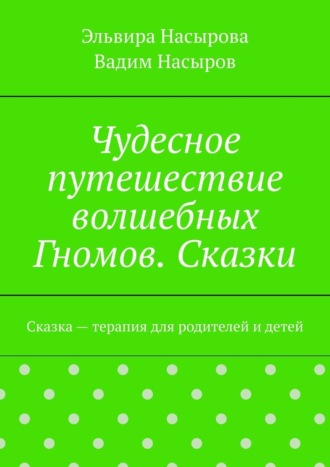 Эльвира Насырова
Вадим Насыров

Чудесное путешествие волшебных Гномов. Сказки

Сказка — терапия для родителей и детей